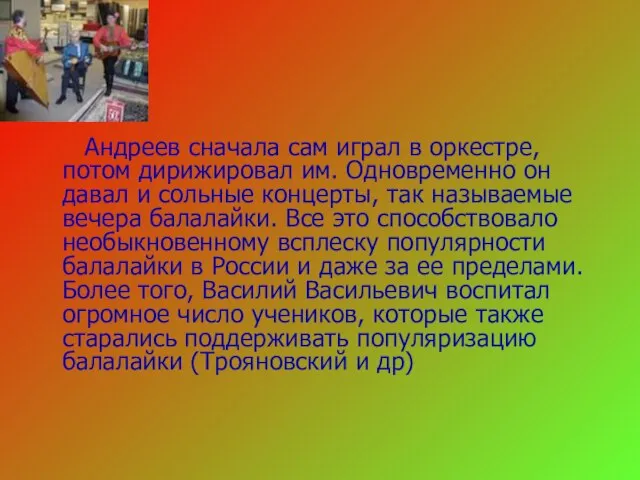 Андреев сначала сам играл в оркестре, потом дирижировал им. Одновременно он давал и сольные концерты, так называемые вечера балалайки. Все это способствовало необыкновенному всплеску популярности балалайки в России и даже за ее пределами. Более того, Василий Васильевич воспитал огромное число учеников, которые также старались поддерживать популяризацию балалайки (Трояновский и др)